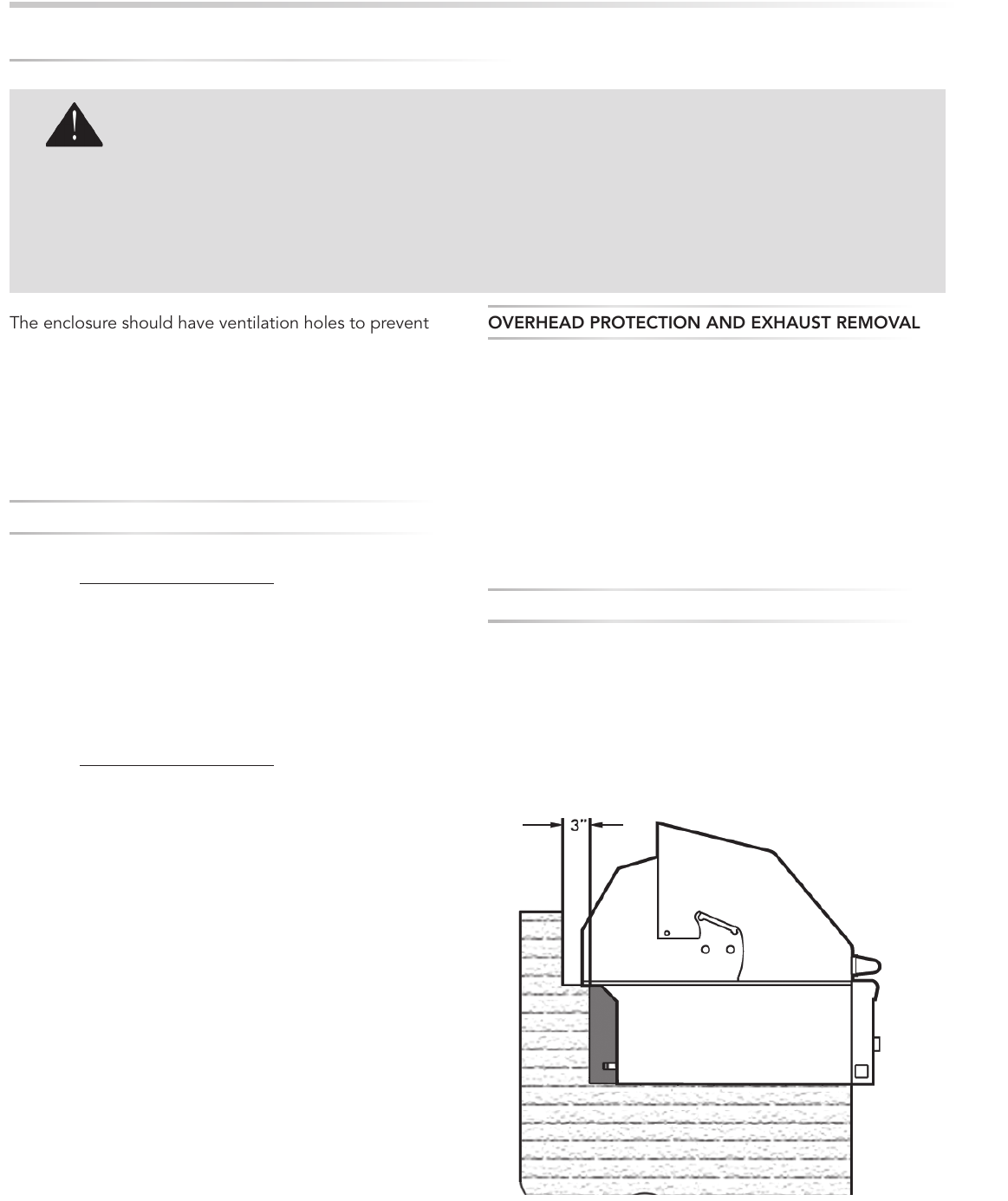 The enclosure should have ventilation holes to prevent

OVERHEAD PROTECTION AND EXHAUST REMOVAL

3"